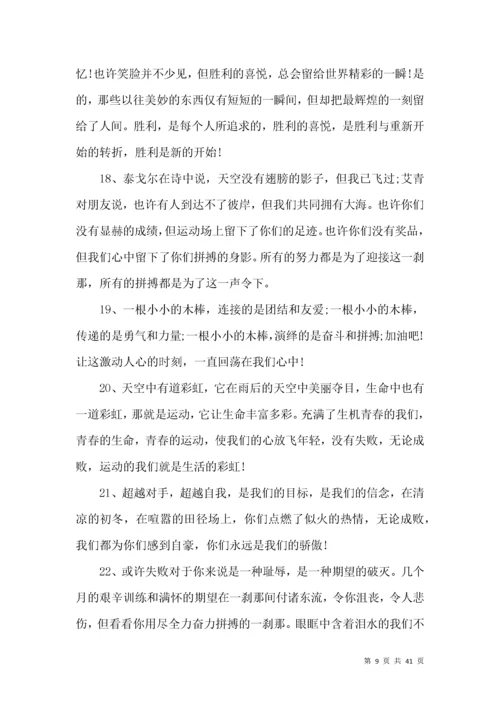 忆！也许笑脸并不少见，但胜利的喜悦，总会留给世界精彩的一瞬！是的，那些以往美妙的东西仅有短短的一瞬间，但却把最辉煌的一刻留给了人间。胜利，是每个人所追求的，胜利的喜悦，是胜利与重新开始的转折，胜利是新的开始！

18、泰戈尔在诗中说，天空没有翅膀的影子，但我已飞过；艾青对朋友说，也许有人到达不了彼岸，但我们共同拥有大海。也许你们没有显赫的成绩，但运动场上留下了你们的足迹。也许你们没有奖品，但我们心中留下了你们拼搏的身影。所有的努力都是为了迎接这一刹那，所有的拼搏都是为了这一声令下。

19、一根小小的木棒，连接的是团结和友爱；一根小小的木棒，传递的是勇气和力量；一根小小的木棒，演绎的是奋斗和拼搏；加油吧！让这激动人心的时刻，一直回荡在我们心中！

20、天空中有道彩虹，它在雨后的天空中美丽夺目，生命中也有一道彩虹，那就是运动，它让生命丰富多彩。充满了生机青春的我们，青春的生命，青春的运动，使我们的心放飞年轻，没有失败，无论成败，运动的我们就是生活的彩虹！

21、超越对手，超越自我，是我们的目标，是我们的信念，在清凉的初冬，在喧嚣的田径场上，你们点燃了似火的热情，无论成败，我们都为你们感到自豪，你们永远是我们的骄傲！

22、或许失败对于你来说是一种耻辱，是一种期望的破灭。几个月的艰辛训练和满怀的期望在一刹那间付诸东流，令你沮丧，令人悲伤，但看看你用尽全力奋力拼搏的一刹那。眼眶中含着泪水的我们不

第 9 页 共 41 页